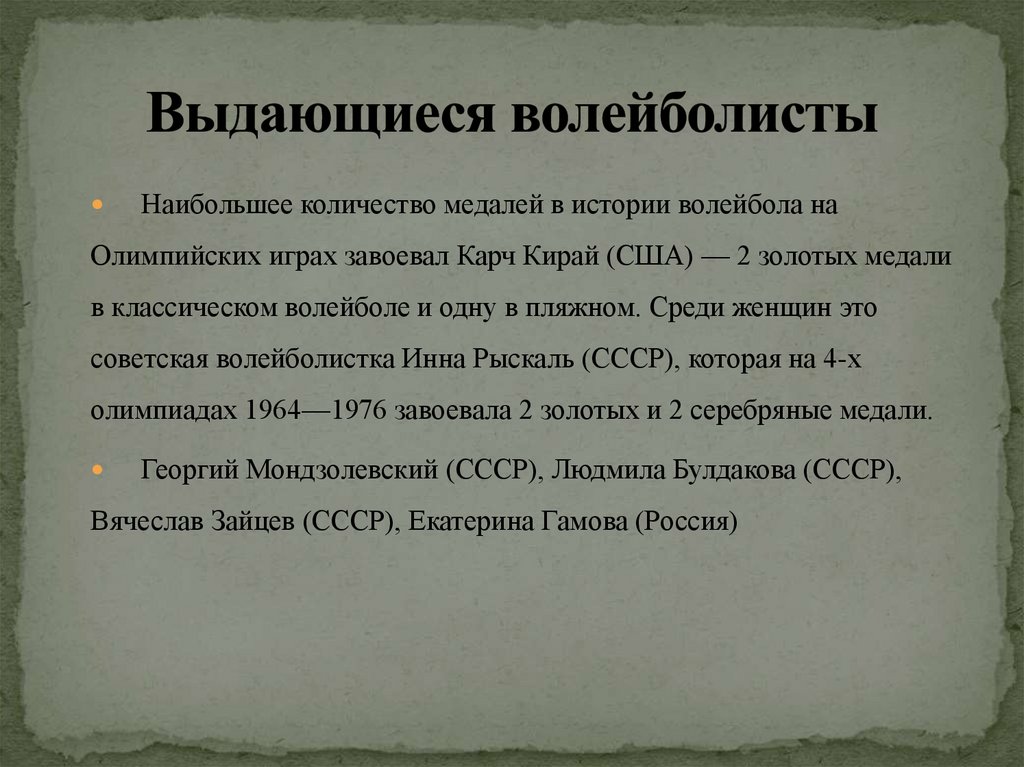 Выдающиеся волейболисты

• Наибольшее количество медалей в истории волейбола на Олимпийских играх завоевал Карч Кирай (США) — 2 золотых медали в классическом волейболе и одну в пляжном. Среди женщин это советская волейболистка Инна Рыскаль (СССР), которая на 4-х олимпиадах 1964—1976 завоевала 2 золотых и 2 серебряные медали.

• Георгий Мондзолевский (СССР), Людмила Булдакова (СССР), Вячеслав Зайцев (СССР), Екатерина Гамова (Россия)